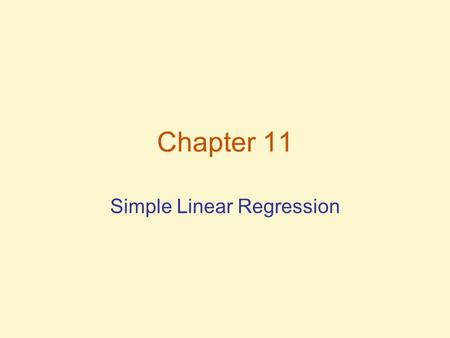 Chapter 11

Simple Linear Regression